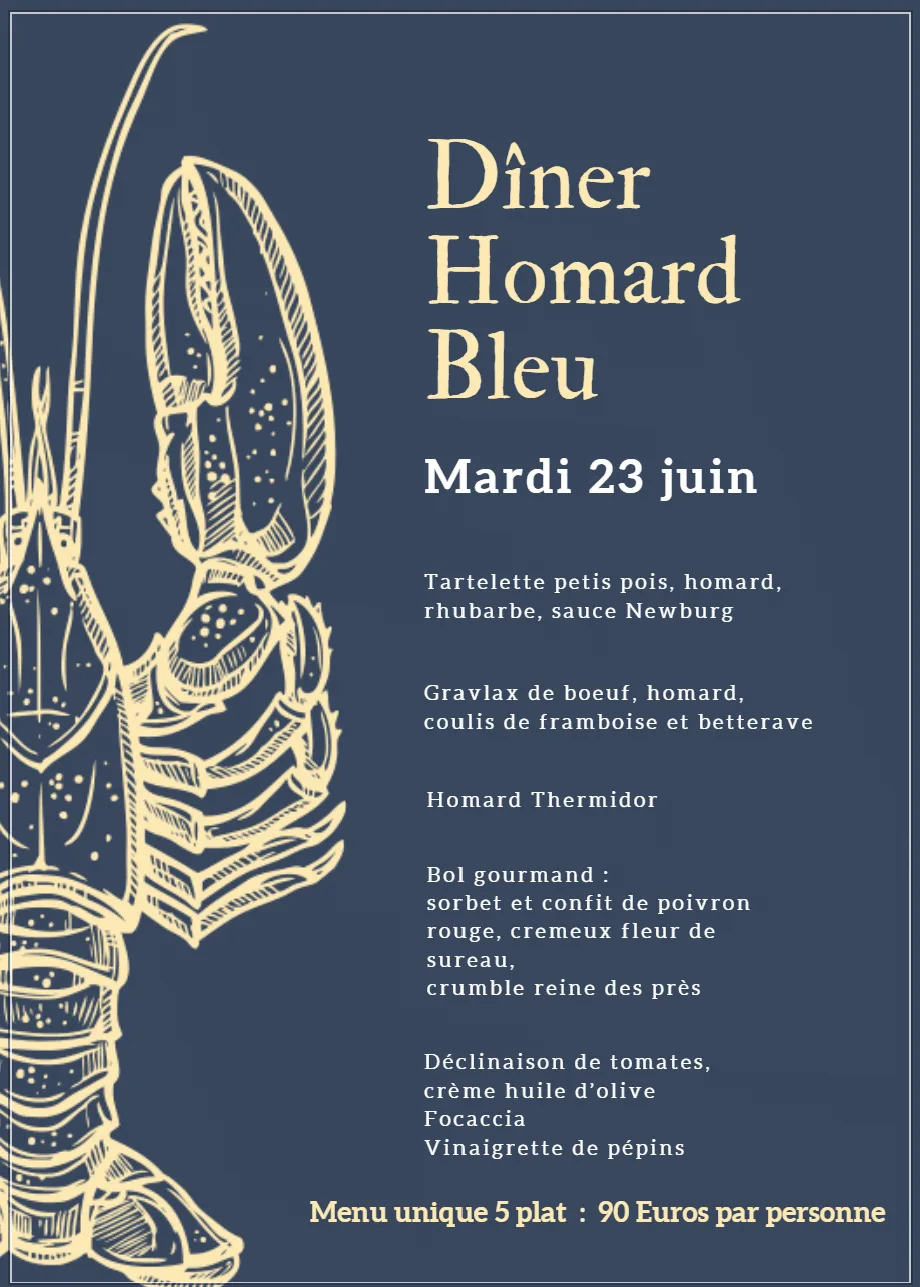 Dîner Homard Bleu

Mardi 23 juin

Tartelette petis pois, homard, rhubarbe, sauce Newburg

Gravlax de boeuf, homard, coulis de framboise et betterave

Homard Thermidor

Bol gourmand :
sorbet et confit de poivron rouge, cremeux fleur de sureau,
crumble reine des près

Déclinaison de tomates,
crème huile d'olive
Focaccia
Vinaigrette de pépins

Menu unique 5 plat : 90 Euros par personne